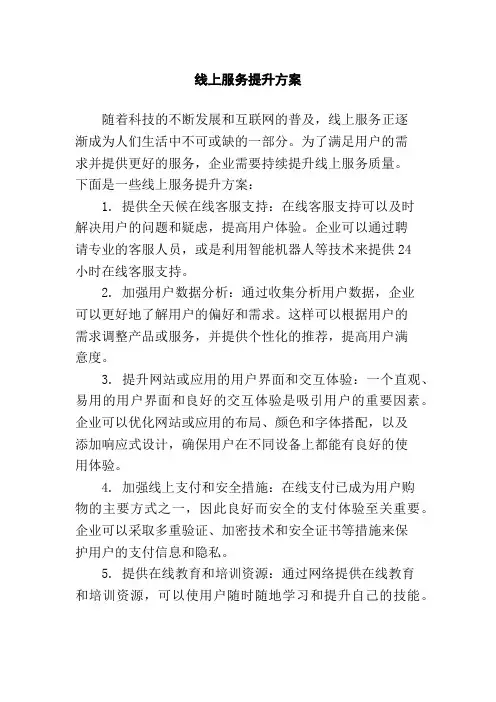 线上服务提升方案

随着科技的不断发展和互联网的普及，线上服务正逐渐成为人们生活中不可或缺的一部分。为了满足用户的需求并提供更好的服务，企业需要持续提升线上服务质量。下面是一些线上服务提升方案：

1. 提供全天候在线客服支持：在线客服支持可以及时解决用户的问题和疑虑，提高用户体验。企业可以通过聘请专业的客服人员，或是利用智能机器人等技术来提供24小时在线客服支持。

2. 加强用户数据分析：通过收集分析用户数据，企业可以更好地了解用户的偏好和需求。这样可以根据用户的需求调整产品或服务，并提供个性化的推荐，提高用户满意度。

3. 提升网站或应用的用户界面和交互体验：一个直观、易用的用户界面和良好的交互体验是吸引用户的重要因素。企业可以优化网站或应用的布局、颜色和字体搭配，以及添加响应式设计，确保用户在不同设备上都能有良好的使用体验。

4. 加强线上支付和安全措施：在线支付已成为用户购物的主要方式之一，因此良好而安全的支付体验至关重要。企业可以采取多重验证、加密技术和安全证书等措施来保护用户的支付信息和隐私。

5. 提供在线教育和培训资源：通过网络提供在线教育和培训资源，可以使用户随时随地学习和提升自己的技能。